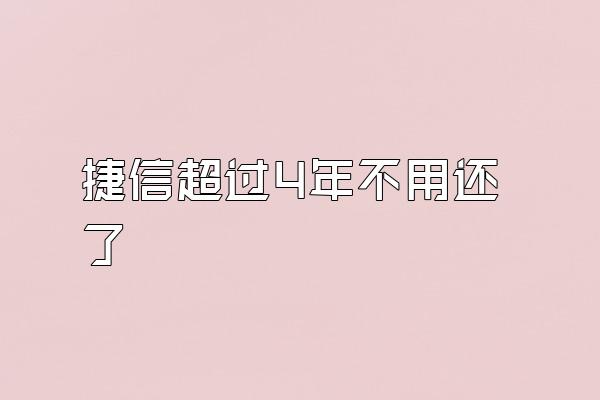 捷信超过4年不用还了